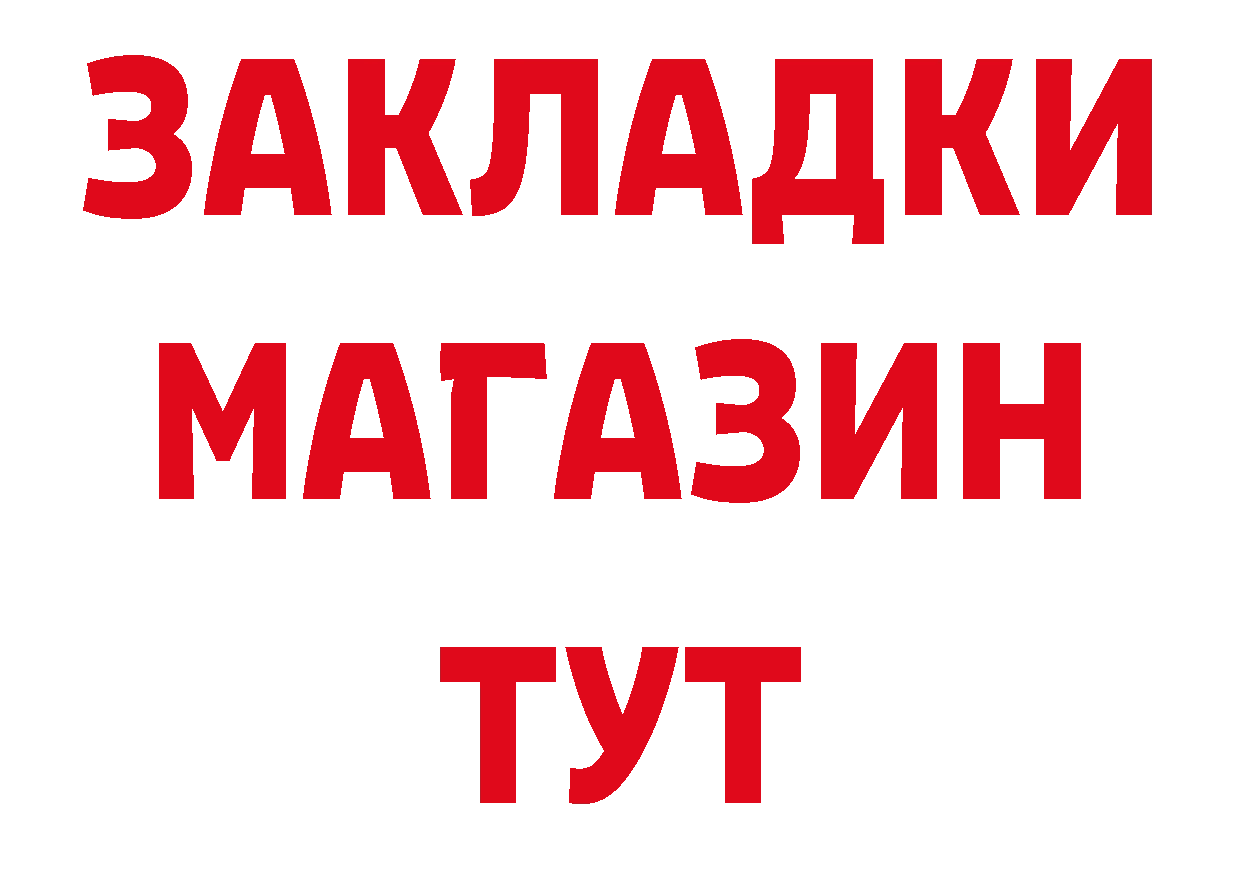 ЗАКЛАДКИ
МАГАЗИН
ТУТ